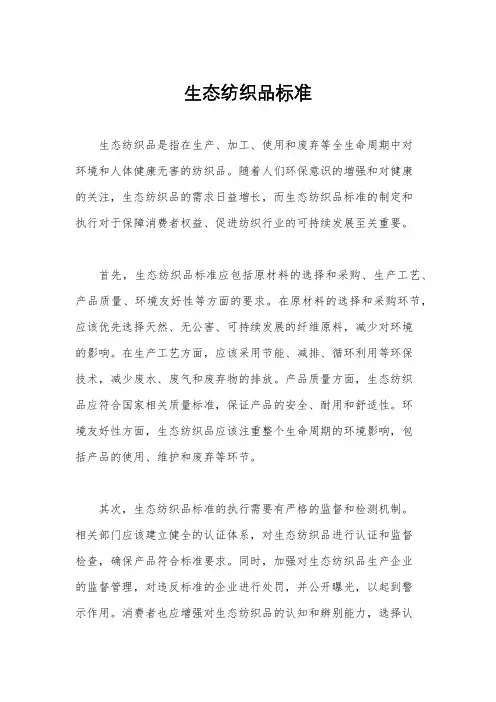 生态纺织品标准

生态纺织品是指在生产、加工、使用和废弃等全生命周期中对环境和人体健康无害的纺织品。随着人们环保意识的增强和对健康的关注，生态纺织品的需求日益增长，而生态纺织品标准的制定和执行对于保障消费者权益、促进纺织行业的可持续发展至关重要。

首先，生态纺织品标准应包括原材料的选择和采购、生产工艺、产品质量、环境友好性等方面的要求。在原材料的选择和采购环节，应该优先选择天然、无公害、可持续发展的纤维原料，减少对环境的影响。在生产工艺方面，应该采用节能、减排、循环利用等环保技术，减少废水、废气和废弃物的排放。产品质量方面，生态纺织品应符合国家相关质量标准，保证产品的安全、耐用和舒适性。环境友好性方面，生态纺织品应该注重整个生命周期的环境影响，包括产品的使用、维护和废弃等环节。

其次，生态纺织品标准的执行需要有严格的监督和检测机制。相关部门应该建立健全的认证体系，对生态纺织品进行认证和监督检查，确保产品符合标准要求。同时，加强对生态纺织品生产企业的监督管理，对违反标准的企业进行处罚，并公开曝光，以起到警示作用。消费者也应增强对生态纺织品的认知和辨别能力，选择认